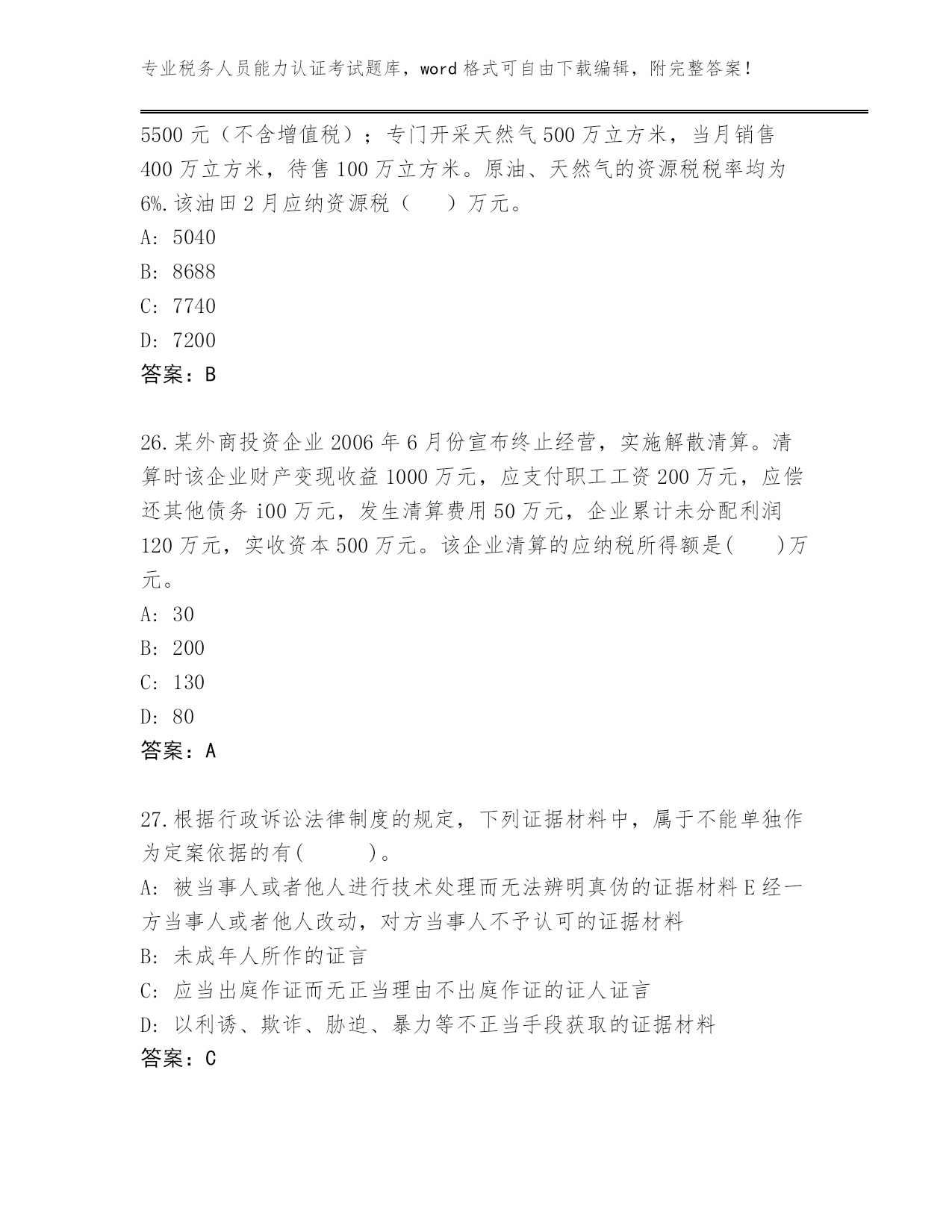 专业税务人员能力认证考试题库，word 格式可自由下载编辑，附完整答案！

5500 元（不含增值税）；专门开采天然气 500 万立方米，当月销售 400 万立方米，待售 100 万立方米。原油、天然气的资源税税率均为 6%.该油田 2 月应纳资源税（　　）万元。

A: 5040

B: 8688

C: 7740

D: 7200

答案：B

26.某外商投资企业 2006 年 6 月份宣布终止经营，实施解散清算。清算时该企业财产变现收益 1000 万元，应支付职工工资 200 万元，应偿还其他债务 i00 万元，发生清算费用 50 万元，企业累计未分配利润 120 万元，实收资本 500 万元。该企业清算的应纳税所得额是(　　)万元。

A: 30

B: 200

C: 130

D: 80

答案：A

27.根据行政诉讼法律制度的规定，下列证据材料中，属于不能单独作为定案依据的有(　　)。

A: 被当事人或者他人进行技术处理而无法辨明真伪的证据材料 E 经一方当事人或者他人改动，对方当事人不予认可的证据材料

B: 未成年人所作的证言

C: 应当出庭作证而无正当理由不出庭作证的证人证言

D: 以利诱、欺诈、胁迫、暴力等不正当手段获取的证据材料

答案：C